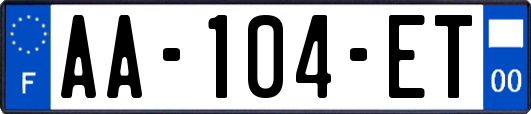 F

AA-104-ET

00